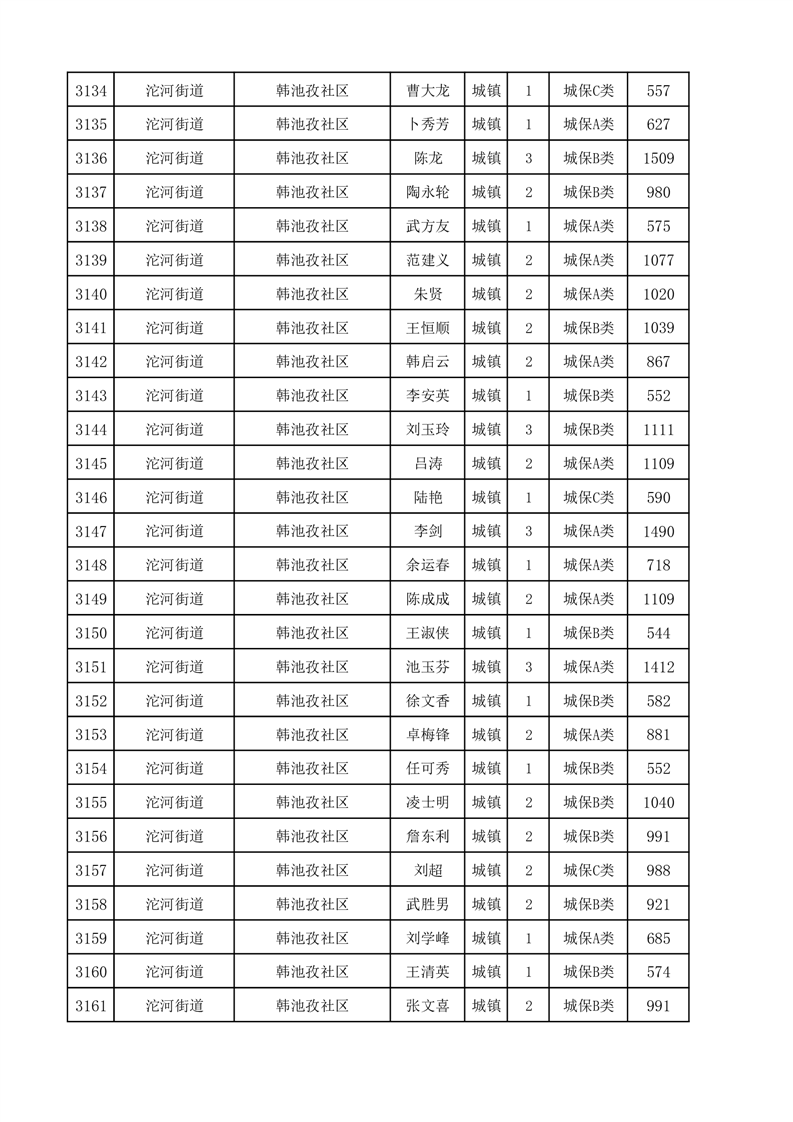 | 3134 | 沱河街道 | 韩池孜社区 | 曹大龙 | 城镇 | 1 | 城保C类 | 557 |
|---|---|---|---|---|---|---|---|
| 3135 | 沱河街道 | 韩池孜社区 | 卜秀芳 | 城镇 | 1 | 城保A类 | 627 |
| 3136 | 沱河街道 | 韩池孜社区 | 陈龙 | 城镇 | 3 | 城保B类 | 1509 |
| 3137 | 沱河街道 | 韩池孜社区 | 陶永轮 | 城镇 | 2 | 城保B类 | 980 |
| 3138 | 沱河街道 | 韩池孜社区 | 武方友 | 城镇 | 1 | 城保A类 | 575 |
| 3139 | 沱河街道 | 韩池孜社区 | 范建义 | 城镇 | 2 | 城保A类 | 1077 |
| 3140 | 沱河街道 | 韩池孜社区 | 朱贤 | 城镇 | 2 | 城保A类 | 1020 |
| 3141 | 沱河街道 | 韩池孜社区 | 王恒顺 | 城镇 | 2 | 城保B类 | 1039 |
| 3142 | 沱河街道 | 韩池孜社区 | 韩启云 | 城镇 | 2 | 城保A类 | 867 |
| 3143 | 沱河街道 | 韩池孜社区 | 李安英 | 城镇 | 1 | 城保B类 | 552 |
| 3144 | 沱河街道 | 韩池孜社区 | 刘玉玲 | 城镇 | 3 | 城保B类 | 1111 |
| 3145 | 沱河街道 | 韩池孜社区 | 吕涛 | 城镇 | 2 | 城保A类 | 1109 |
| 3146 | 沱河街道 | 韩池孜社区 | 陆艳 | 城镇 | 1 | 城保C类 | 590 |
| 3147 | 沱河街道 | 韩池孜社区 | 李剑 | 城镇 | 3 | 城保A类 | 1490 |
| 3148 | 沱河街道 | 韩池孜社区 | 余运春 | 城镇 | 1 | 城保A类 | 718 |
| 3149 | 沱河街道 | 韩池孜社区 | 陈成成 | 城镇 | 2 | 城保A类 | 1109 |
| 3150 | 沱河街道 | 韩池孜社区 | 王淑侠 | 城镇 | 1 | 城保B类 | 544 |
| 3151 | 沱河街道 | 韩池孜社区 | 池玉芬 | 城镇 | 3 | 城保A类 | 1412 |
| 3152 | 沱河街道 | 韩池孜社区 | 徐文香 | 城镇 | 1 | 城保B类 | 582 |
| 3153 | 沱河街道 | 韩池孜社区 | 卓梅锋 | 城镇 | 2 | 城保A类 | 881 |
| 3154 | 沱河街道 | 韩池孜社区 | 任可秀 | 城镇 | 1 | 城保B类 | 552 |
| 3155 | 沱河街道 | 韩池孜社区 | 凌士明 | 城镇 | 2 | 城保B类 | 1040 |
| 3156 | 沱河街道 | 韩池孜社区 | 詹东利 | 城镇 | 2 | 城保B类 | 991 |
| 3157 | 沱河街道 | 韩池孜社区 | 刘超 | 城镇 | 2 | 城保C类 | 988 |
| 3158 | 沱河街道 | 韩池孜社区 | 武胜男 | 城镇 | 2 | 城保B类 | 921 |
| 3159 | 沱河街道 | 韩池孜社区 | 刘学峰 | 城镇 | 1 | 城保A类 | 685 |
| 3160 | 沱河街道 | 韩池孜社区 | 王清英 | 城镇 | 1 | 城保B类 | 574 |
| 3161 | 沱河街道 | 韩池孜社区 | 张文喜 | 城镇 | 2 | 城保B类 | 991 |